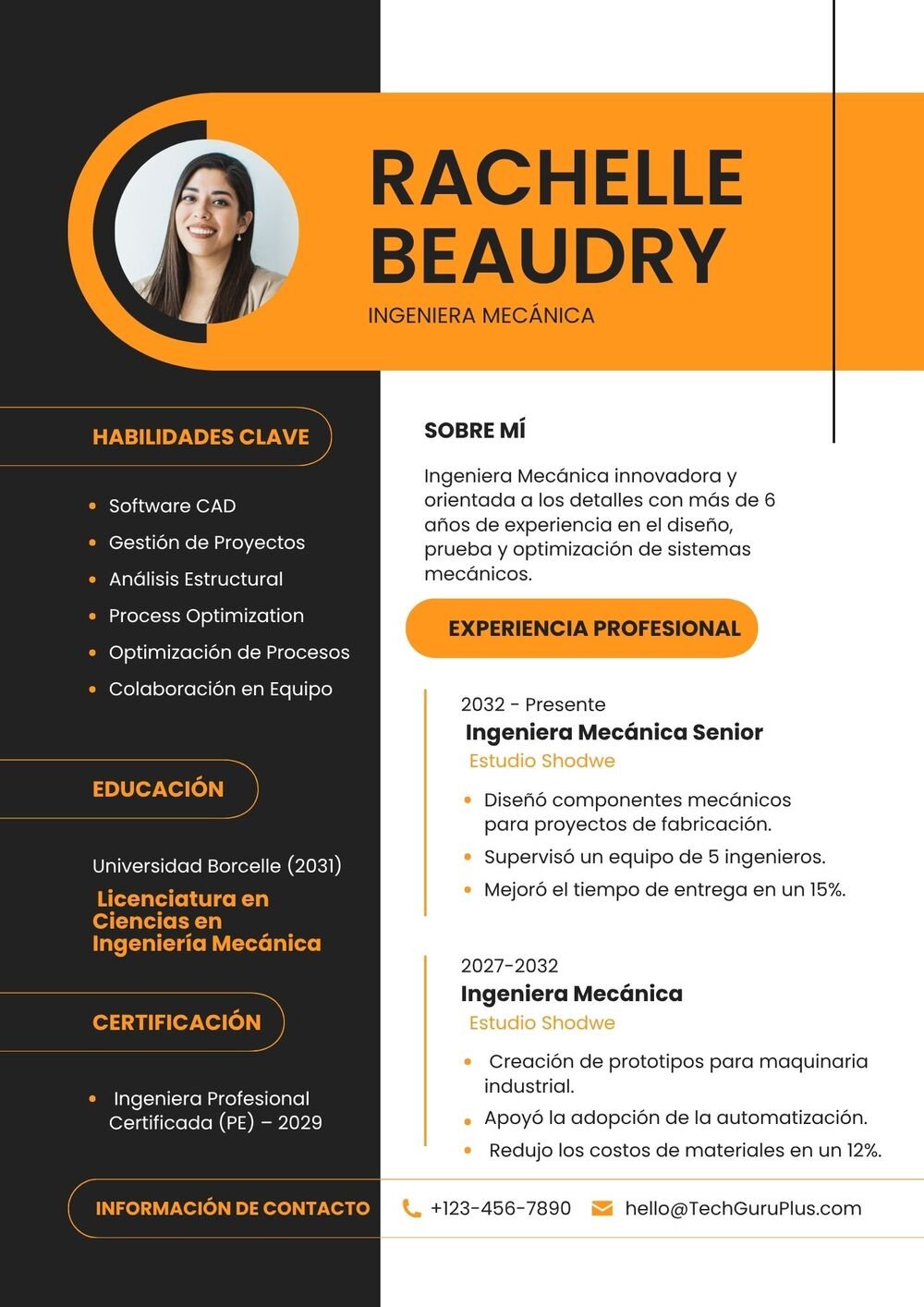 RACHELLE BEAUDRY
INGENIERA MECÁNICA

HABILIDADES CLAVE

- Software CAD
- Gestión de Proyectos
- Análisis Estructural
- Process Optimization
- Optimización de Procesos
- Colaboración en Equipo

EDUCACIÓN

Universidad Borcelle (2031)
Licenciatura en Ciencias en Ingeniería Mecánica

CERTIFICACIÓN

- Ingeniera Profesional Certificada (PE) – 2029

SOBRE MÍ

Ingeniera Mecánica innovadora y orientada a los detalles con más de 6 años de experiencia en el diseño, prueba y optimización de sistemas mecánicos.

EXPERIENCIA PROFESIONAL

2032 - Presente
Ingeniera Mecánica Senior
Estudio Shodwe
- Diseñó componentes mecánicos para proyectos de fabricación.
- Supervisó un equipo de 5 ingenieros.
- Mejoró el tiempo de entrega en un 15%.

2027-2032
Ingeniera Mecánica
Estudio Shodwe
- Creación de prototipos para maquinaria industrial.
- Apoyó la adopción de la automatización.
- Redujo los costos de materiales en un 12%.

INFORMACIÓN DE CONTACTO
+123-456-7890
hello@TechGuruPlus.com